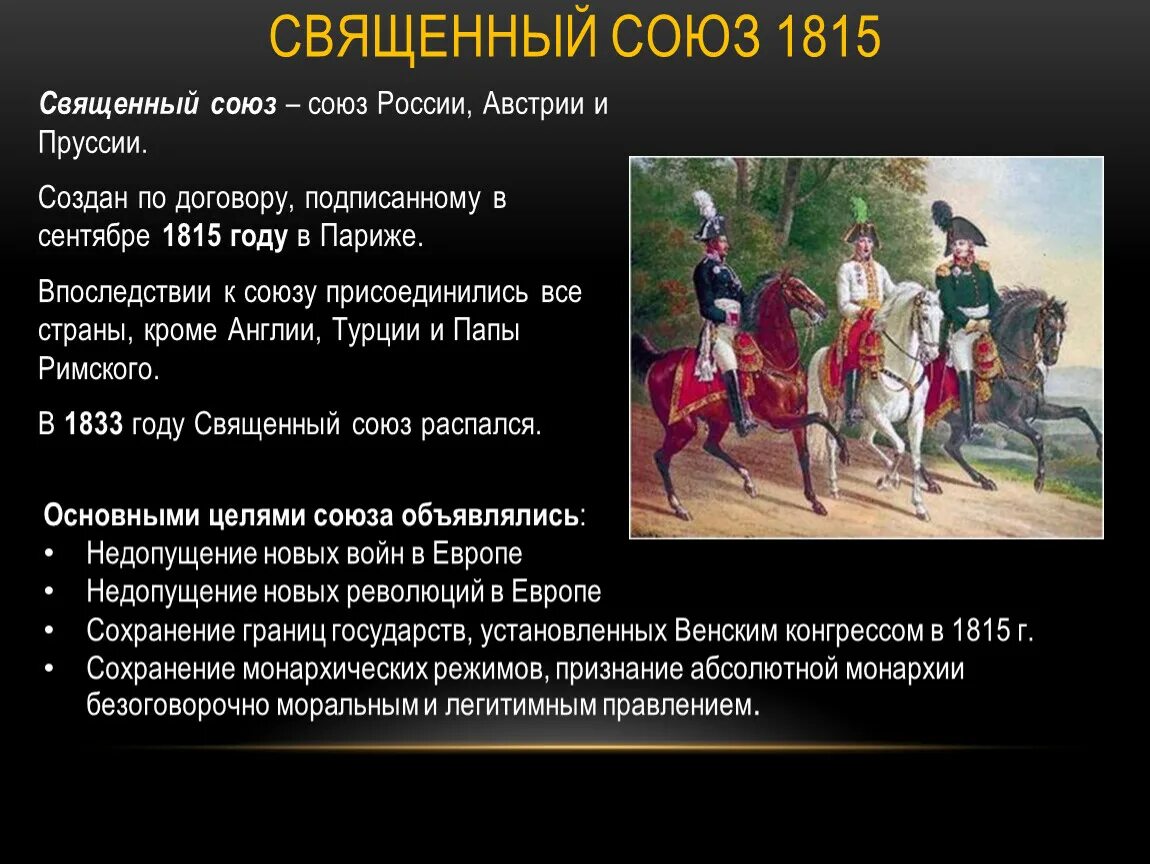 СВЯЩЕННЫЙ СОЮЗ 1815

Священный союз – союз России, Австрии и Пруссии.

Создан по договору, подписанному в сентябре 1815 году в Париже.

Впоследствии к союзу присоединились все страны, кроме Англии, Турции и Папы Римского.

В 1833 году Священный союз распался.

Основными целями союза объявлялись:
• Недопущение новых войн в Европе
• Недопущение новых революций в Европе
• Сохранение границ государств, установленных Венским конгрессом в 1815 г.
• Сохранение монархических режимов, признание абсолютной монархии безоговорочно моральным и легитимным правлением.